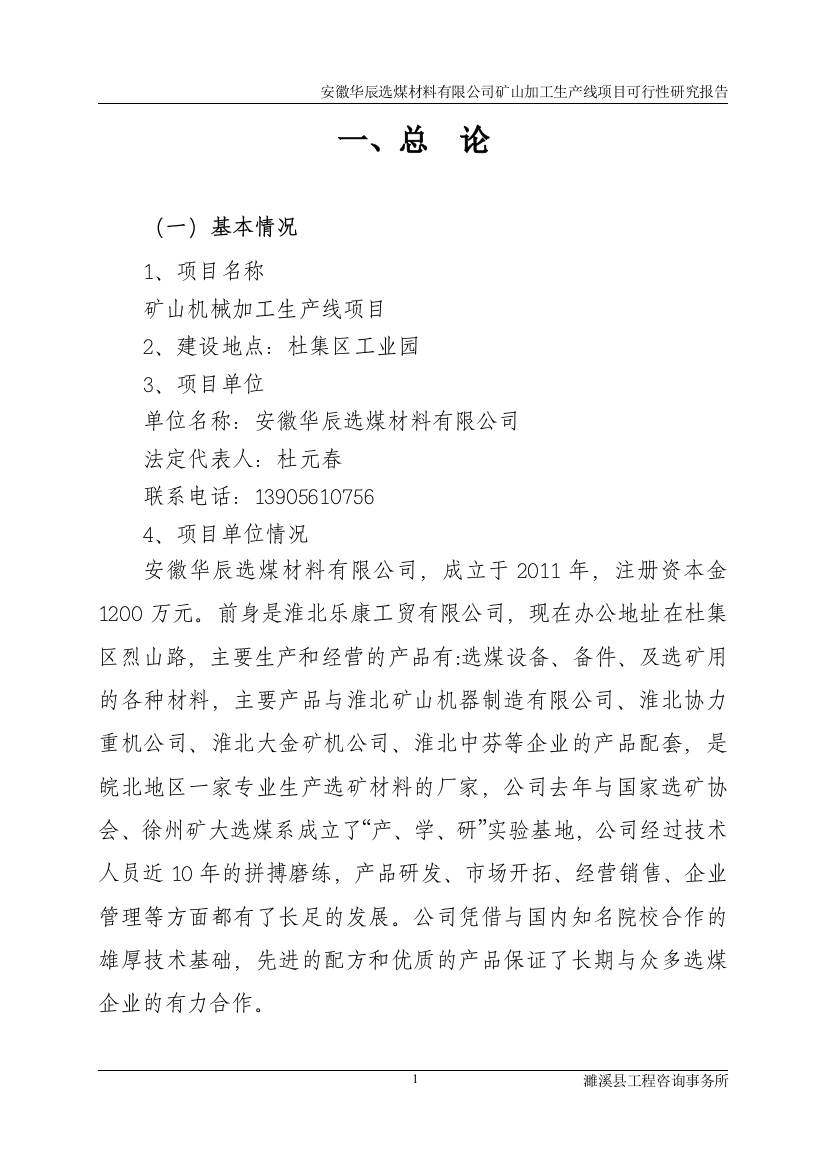 安徽华辰选煤材料有限公司矿山加工生产线项目可行性研究报告

一、总　论

（一）基本情况

1、项目名称

矿山机械加工生产线项目

2、建设地点：杜集区工业园

3、项目单位

单位名称：安徽华辰选煤材料有限公司

法定代表人：杜元春

联系电话：13905610756

4、项目单位情况

安徽华辰选煤材料有限公司，成立于 2011 年，注册资本金 1200 万元。前身是淮北乐康工贸有限公司，现在办公地址在杜集区烈山路，主要生产和经营的产品有:选煤设备、备件、及选矿用的各种材料，主要产品与淮北矿山机器制造有限公司、淮北协力重机公司、淮北大金矿机公司、淮北中芬等企业的产品配套，是皖北地区一家专业生产选矿材料的厂家，公司去年与国家选矿协会、徐州矿大选煤系成立了“产、学、研”实验基地，公司经过技术人员近 10 年的拼搏磨练，产品研发、市场开拓、经营销售、企业管理等方面都有了长足的发展。公司凭借与国内知名院校合作的雄厚技术基础，先进的配方和优质的产品保证了长期与众多选煤企业的有力合作。

1

濉溪县工程咨询事务所